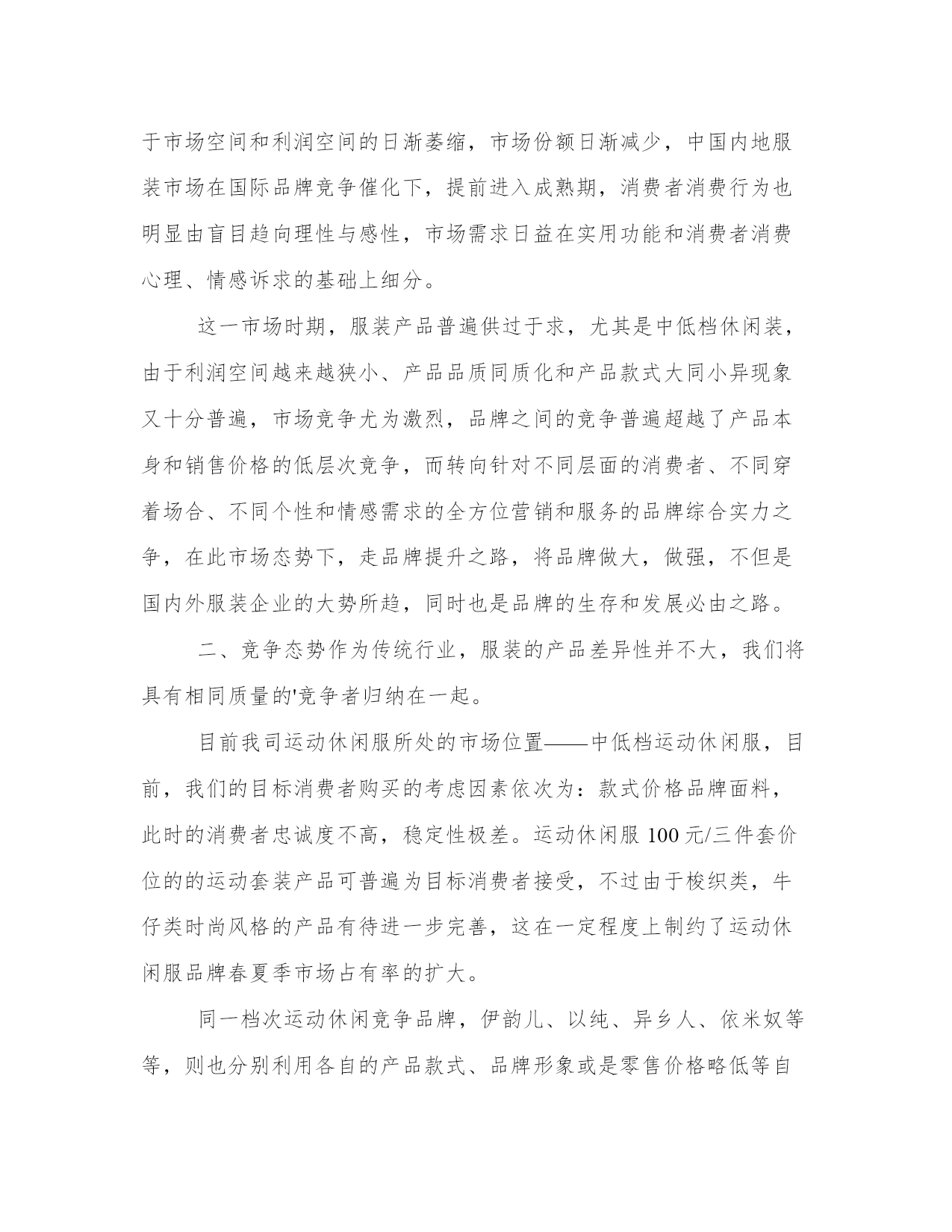 于市场空间和利润空间的日渐萎缩，市场份额日渐减少，中国内地服装市场在国际品牌竞争催化下，提前进入成熟期，消费者消费行为也明显由盲目趋向理性与感性，市场需求日益在实用功能和消费者消费心理、情感诉求的基础上细分。

这一市场时期，服装产品普遍供过于求，尤其是中低档休闲装，由于利润空间越来越狭小、产品品质同质化和产品款式大同小异现象又十分普遍，市场竞争尤为激烈，品牌之间的竞争普遍超越了产品本身和销售价格的低层次竞争，而转向针对不同层面的消费者、不同穿着场合、不同个性和情感需求的全方位营销和服务的品牌综合实力之争，在此市场态势下，走品牌提升之路，将品牌做大，做强，不但是国内外服装企业的大势所趋，同时也是品牌的生存和发展必由之路。

二、竞争态势作为传统行业，服装的产品差异性并不大，我们将具有相同质量的'竞争者归纳在一起。

目前我司运动休闲服所处的市场位置——中低档运动休闲服，目前，我们的目标消费者购买的考虑因素依次为：款式价格品牌面料，此时的消费者忠诚度不高，稳定性极差。运动休闲服 100 元/三件套价位的的运动套装产品可普遍为目标消费者接受，不过由于梭织类，牛仔类时尚风格的产品有待进一步完善，这在一定程度上制约了运动休闲服品牌春夏季市场占有率的扩大。

同一档次运动休闲竞争品牌，伊韵儿、以纯、异乡人、依米奴等等，则也分别利用各自的产品款式、品牌形象或是零售价格略低等自